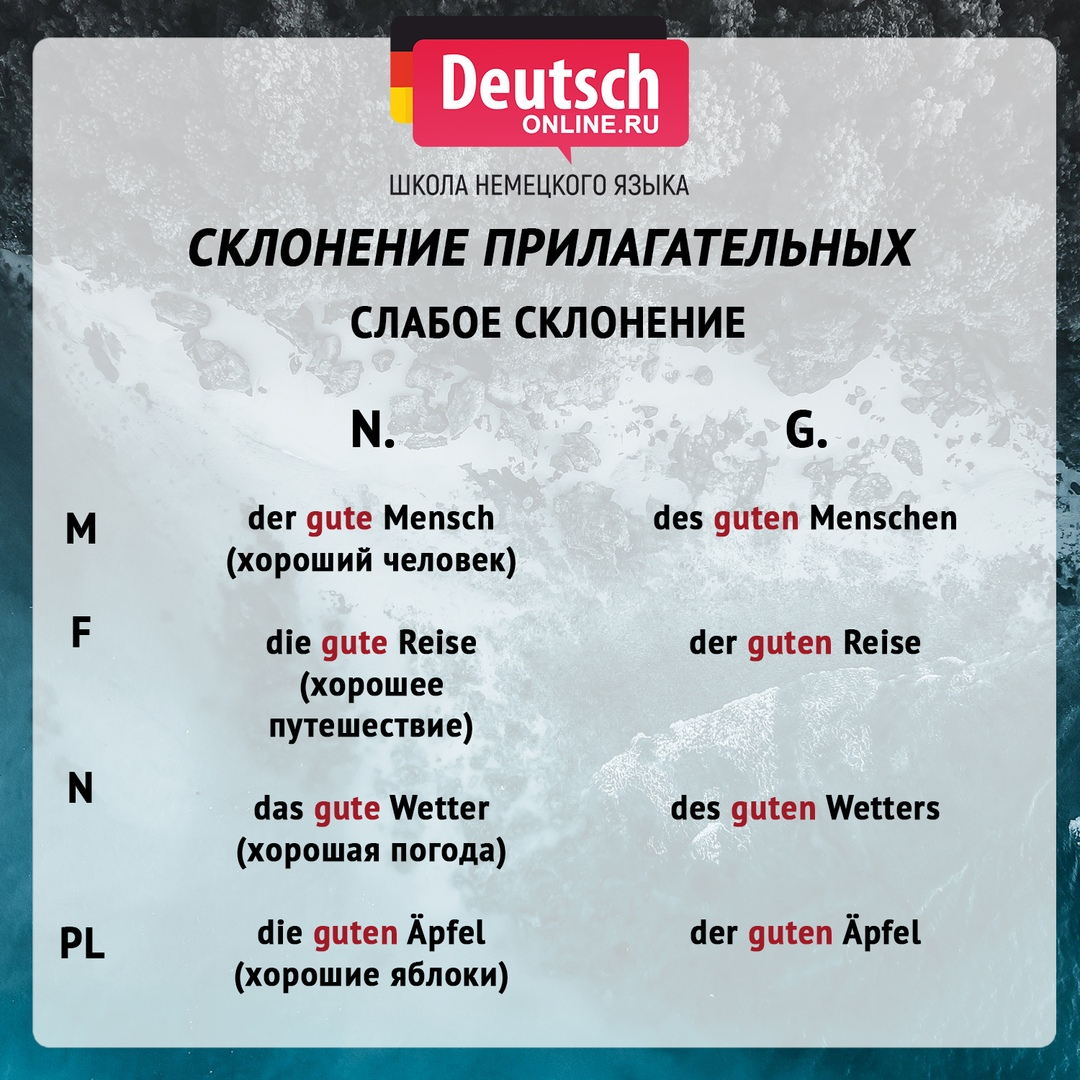 Deutsch
ONLINE.RU
ШКОЛА НЕМЕЦКОГО ЯЗЫКА

СКЛОНЕНИЕ ПРИЛАГАТЕЛЬНЫХ

СЛАБОЕ СКЛОНЕНИЕ

| | N. | G. |
|---|---|---|
| M | der gute Mensch (хороший человек) | des guten Menschen |
| F | die gute Reise (хорошее путешествие) | der guten Reise |
| N | das gute Wetter (хорошая погода) | des guten Wetters |
| PL | die guten Äpfel (хорошие яблоки) | der guten Äpfel |